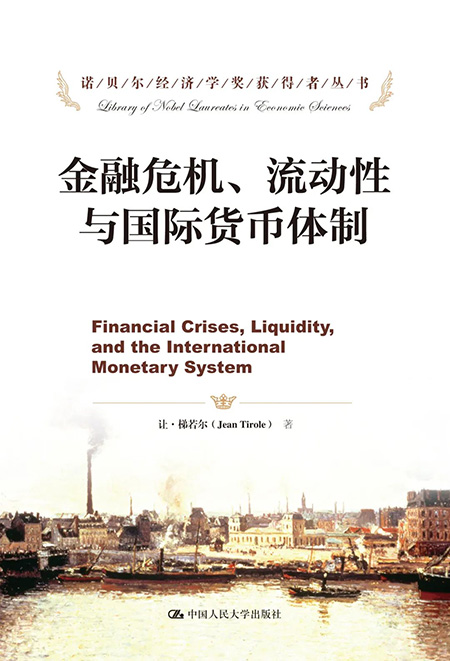 诺/贝/尔/经/济/学/奖/获/得/者/丛/书
Library of Nobel Laureates in Economic Sciences

金融危机、流动性
与国际货币体制

Financial Crises, Liquidity, and the International Monetary System

让·梯若尔（Jean Tirole） 著

中国人民大学出版社